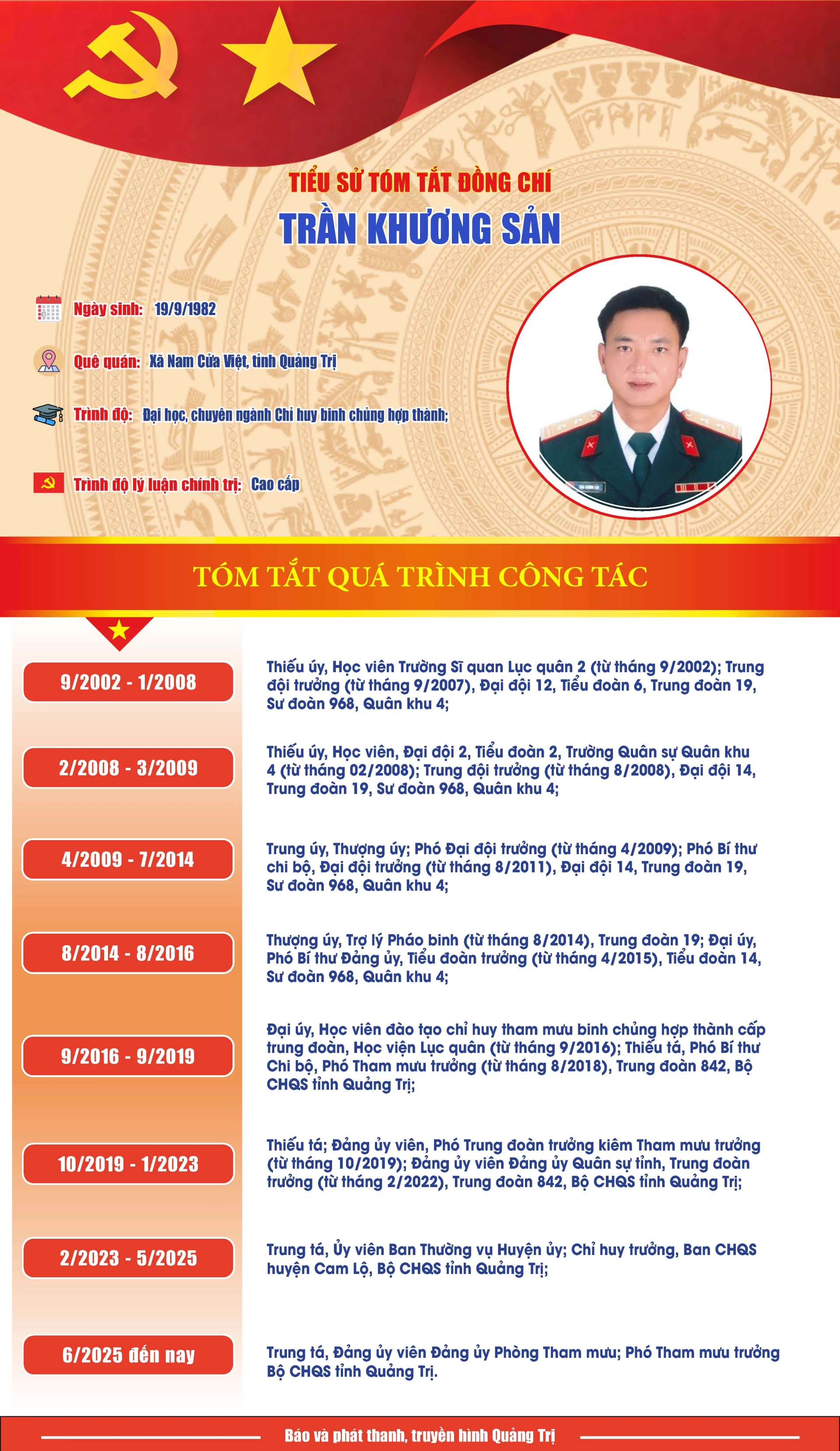 TIỂU SỬ TÓM TẮT ĐỒNG CHÍ

TRẦN KHƯƠNG SẢN

Ngày sinh: 19/9/1982

Quê quán: Xã Nam Cửa Việt, tỉnh Quảng Trị

Trình độ: Đại học, chuyên ngành Chỉ huy binh chủng hợp thành;

Trình độ lý luận chính trị: Cao cấp

TÓM TẮT QUÁ TRÌNH CÔNG TÁC

9/2002 - 1/2008
Thiếu úy, Học viên Trường Sĩ quan Lục quân 2 (từ tháng 9/2002); Trung đội trưởng (từ tháng 9/2007), Đại đội 12, Tiểu đoàn 6, Trung đoàn 19, Sư đoàn 968, Quân khu 4;

2/2008 - 3/2009
Thiếu úy, Học viên, Đại đội 2, Tiểu đoàn 2, Trường Quân sự Quân khu 4 (từ tháng 02/2008); Trung đội trưởng (từ tháng 8/2008), Đại đội 14, Trung đoàn 19, Sư đoàn 968, Quân khu 4;

4/2009 - 7/2014
Trung úy, Thượng úy; Phó Đại đội trưởng (từ tháng 4/2009); Phó Bí thư chi bộ, Đại đội trưởng (từ tháng 8/2011), Đại đội 14, Trung đoàn 19, Sư đoàn 968, Quân khu 4;

8/2014 - 8/2016
Thượng úy, Trợ lý Pháo binh (từ tháng 8/2014), Trung đoàn 19; Đại úy, Phó Bí thư Đảng ủy, Tiểu đoàn trưởng (từ tháng 4/2015), Tiểu đoàn 14, Sư đoàn 968, Quân khu 4;

9/2016 - 9/2019
Đại úy, Học viên đào tạo chỉ huy tham mưu binh chủng hợp thành cấp trung đoàn, Học viện Lục quân (từ tháng 9/2016); Thiếu tá, Phó Bí thư Chi bộ, Phó Tham mưu trưởng (từ tháng 8/2018), Trung đoàn 842, Bộ CHQS tỉnh Quảng Trị;

10/2019 - 1/2023
Thiếu tá; Đảng ủy viên, Phó Trung đoàn trưởng kiêm Tham mưu trưởng (từ tháng 10/2019); Đảng ủy viên Đảng ủy Quân sự tỉnh, Trung đoàn trưởng (từ tháng 2/2022), Trung đoàn 842, Bộ CHQS tỉnh Quảng Trị;

2/2023 - 5/2025
Trung tá, Ủy viên Ban Thường vụ Huyện ủy; Chỉ huy trưởng, Ban CHQS huyện Cam Lộ, Bộ CHQS tỉnh Quảng Trị;

6/2025 đến nay
Trung tá, Đảng ủy viên Đảng ủy Phòng Tham mưu; Phó Tham mưu trưởng Bộ CHQS tỉnh Quảng Trị.

Báo và phát thanh, truyền hình Quảng Trị